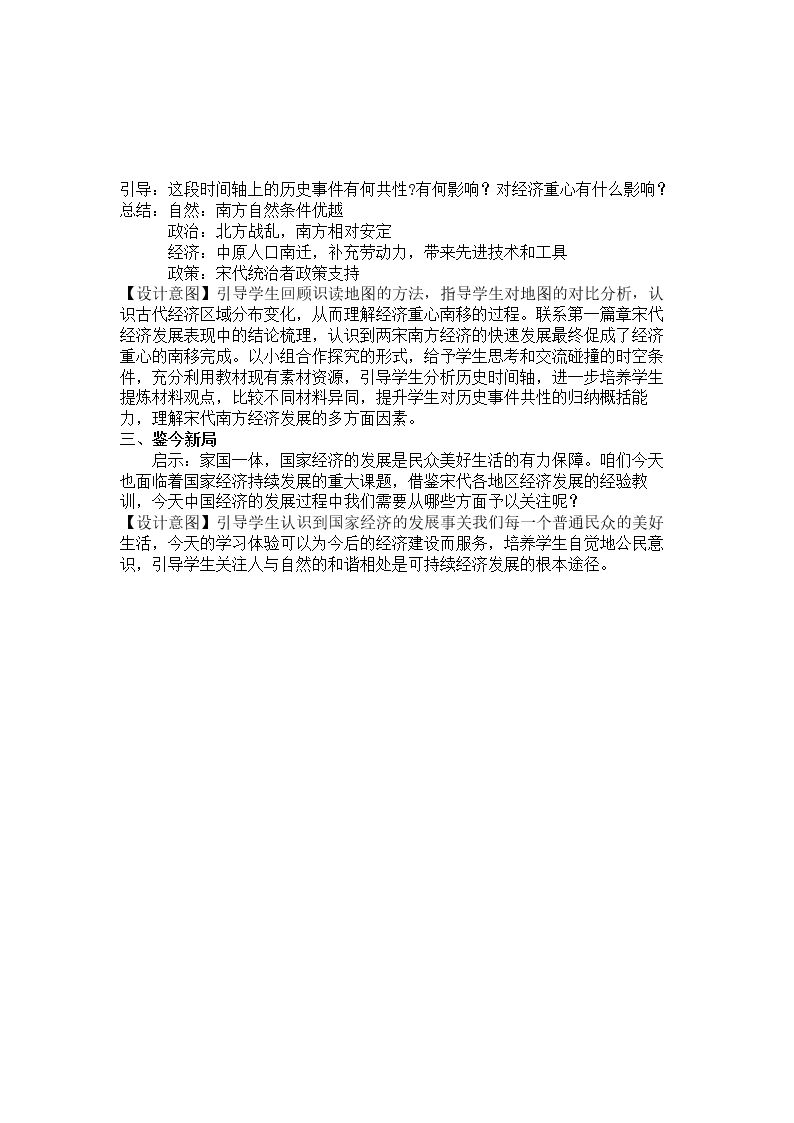 引导：这段时间轴上的历史事件有何共性?有何影响？对经济重心有什么影响？

总结：自然：南方自然条件优越

政治：北方战乱，南方相对安定

经济：中原人口南迁，补充劳动力，带来先进技术和工具

政策：宋代统治者政策支持

【设计意图】引导学生回顾识读地图的方法，指导学生对地图的对比分析，认识古代经济区域分布变化，从而理解经济重心南移的过程。联系第一篇章宋代经济发展表现中的结论梳理，认识到两宋南方经济的快速发展最终促成了经济重心的南移完成。以小组合作探究的形式，给予学生思考和交流碰撞的时空条件，充分利用教材现有素材资源，引导学生分析历史时间轴，进一步培养学生提炼材料观点，比较不同材料异同，提升学生对历史事件共性的归纳概括能力，理解宋代南方经济发展的多方面因素。

三、鉴今新局

启示：家国一体，国家经济的发展是民众美好生活的有力保障。咱们今天也面临着国家经济持续发展的重大课题，借鉴宋代各地区经济发展的经验教训，今天中国经济的发展过程中我们需要从哪些方面予以关注呢？

【设计意图】引导学生认识到国家经济的发展事关我们每一个普通民众的美好生活，今天的学习体验可以为今后的经济建设而服务，培养学生自觉地公民意识，引导学生关注人与自然的和谐相处是可持续经济发展的根本途径。